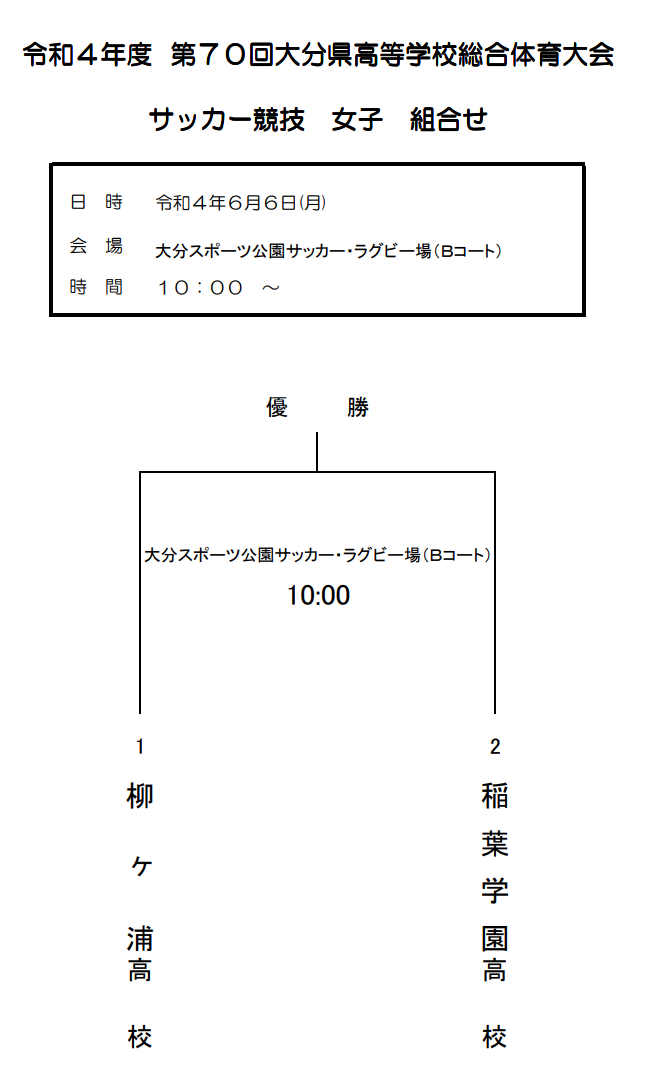 令和４年度　第７０回大分県高等学校総合体育大会

サッカー競技　女子　組合せ

日　時　令和４年６月６日(月)

会　場　大分スポーツ公園サッカー・ラグビー場（Bコート）

時　間　１０：００　～

優　勝

大分スポーツ公園サッカー・ラグビー場（Bコート）

10:00

1

柳ヶ浦高校

2

稲葉学園高校